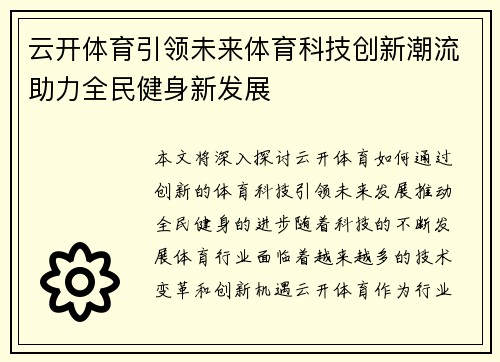 云开体育引领未来体育科技创新潮流助力全民健身新发展

本文将深入探讨云开体育如何通过创新的体育科技引领未来发展推动全民健身的进步随着科技的不断发展体育行业面临着越来越多的技术变革和创新机遇云开体育作为行业